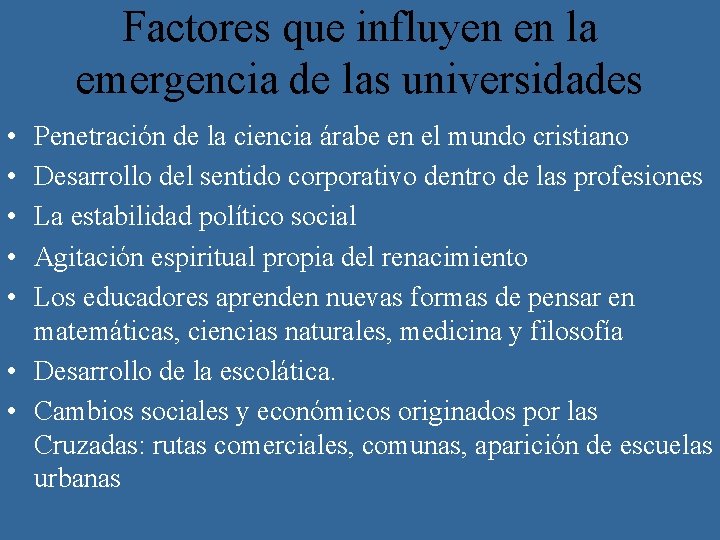 Factores que influyen en la emergencia de las universidades

• Penetración de la ciencia árabe en el mundo cristiano
• Desarrollo del sentido corporativo dentro de las profesiones
• La estabilidad político social
• Agitación espiritual propia del renacimiento
• Los educadores aprenden nuevas formas de pensar en matemáticas, ciencias naturales, medicina y filosofía
• Desarrollo de la escolática.
• Cambios sociales y económicos originados por las Cruzadas: rutas comerciales, comunas, aparición de escuelas urbanas